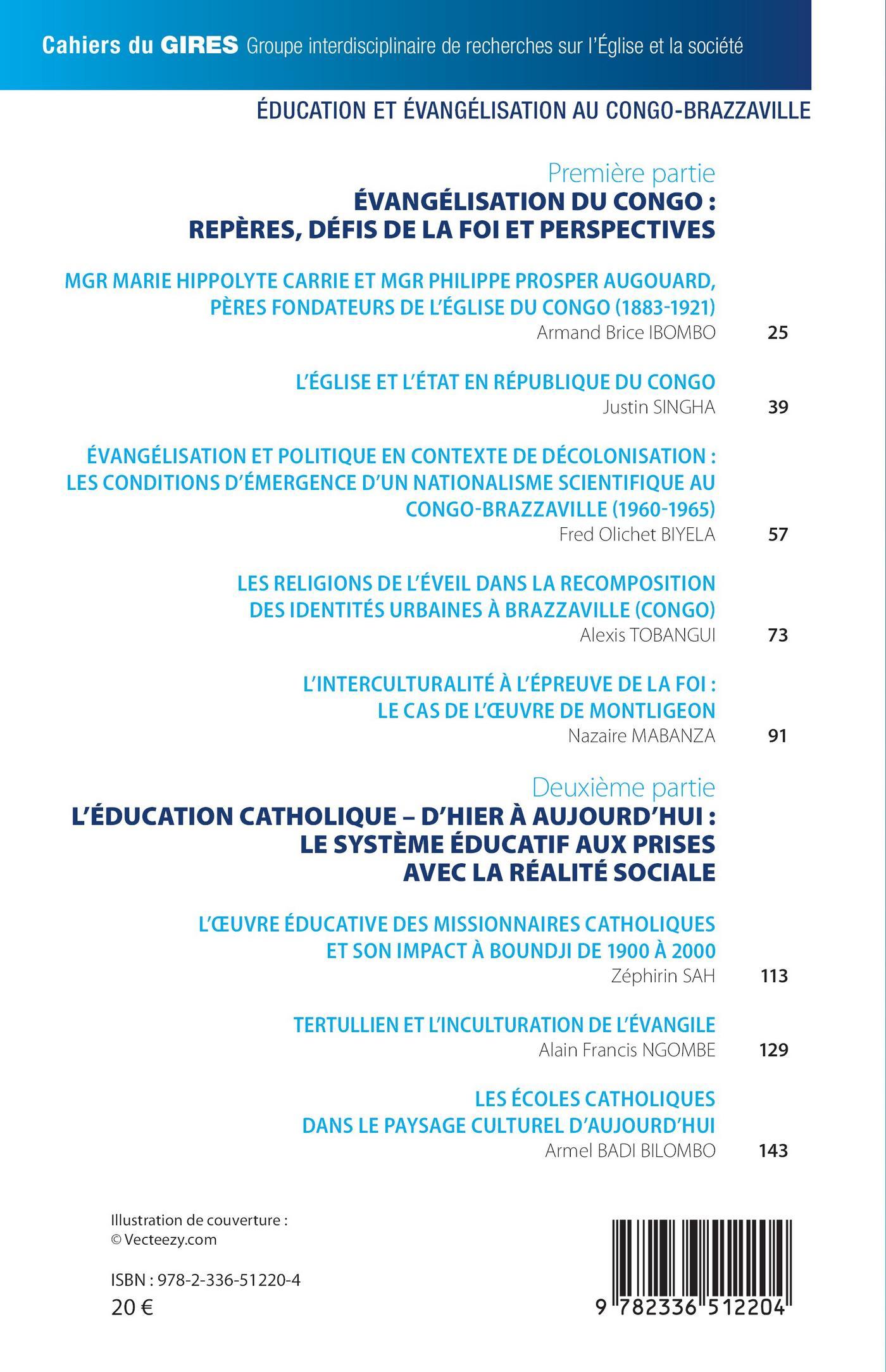 Cahiers du GIRES Groupe interdisciplinaire de recherches sur l'Église et la société

ÉDUCATION ET ÉVANGÉLISATION AU CONGO-BRAZZAVILLE

Première partie
ÉVANGÉLISATION DU CONGO : REPÈRES, DÉFIS DE LA FOI ET PERSPECTIVES

MGR MARIE HIPPOLYTE CARRIE ET MGR PHILIPPE PROSPER AUGOUARD, PÈRES FONDATEURS DE L'ÉGLISE DU CONGO (1883-1921)
Armand Brice IBOMBO 25

L'ÉGLISE ET L'ÉTAT EN RÉPUBLIQUE DU CONGO
Justin SINGHA 39

ÉVANGÉLISATION ET POLITIQUE EN CONTEXTE DE DÉCOLONISATION : LES CONDITIONS D'ÉMERGENCE D'UN NATIONALISME SCIENTIFIQUE AU CONGO-BRAZZAVILLE (1960-1965)
Fred Olichet BIYELA 57

LES RELIGIONS DE L'ÉVEIL DANS LA RECOMPOSITION DES IDENTITÉS URBAINES À BRAZZAVILLE (CONGO)
Alexis TOBANGUI 73

L'INTERCULTURALITÉ À L'ÉPREUVE DE LA FOI : LE CAS DE L'ŒUVRE DE MONTLIGEON
Nazaire MABANZA 91

Deuxième partie
L'ÉDUCATION CATHOLIQUE – D'HIER À AUJOURD'HUI : LE SYSTÈME ÉDUCATIF AUX PRISES AVEC LA RÉALITÉ SOCIALE

L'ŒUVRE ÉDUCATIVE DES MISSIONNAIRES CATHOLIQUES ET SON IMPACT À BOUNDJI DE 1900 À 2000
Zéphirin SAH 113

TERTULLIEN ET L'INCULTURATION DE L'ÉVANGILE
Alain Francis NGOMBE 129

LES ÉCOLES CATHOLIQUES DANS LE PAYSAGE CULTUREL D'AUJOURD'HUI
Armel BADI BILOMBO 143

Illustration de couverture :
© Vecteezy.com

ISBN : 978-2-336-51220-4
20 €

9 782336 512204